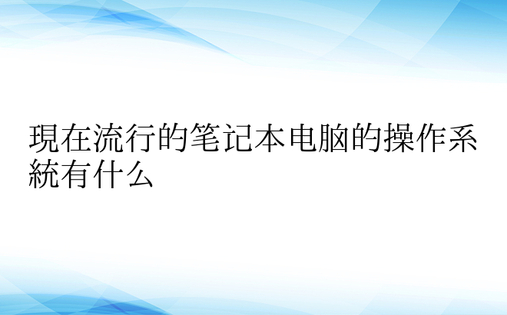 現在流行的笔记本电脑的操作系統有什么